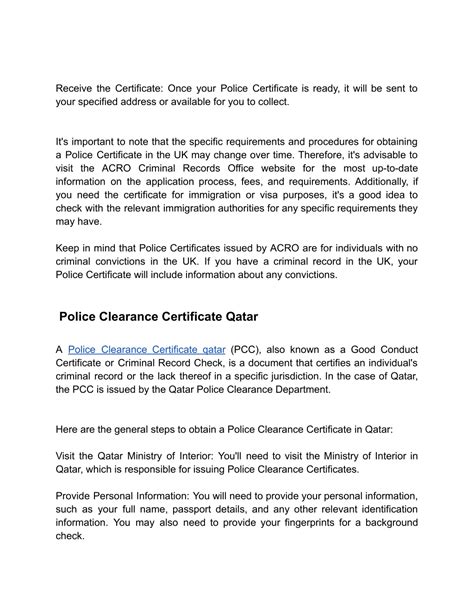 Receive the Certificate: Once your Police Certificate is ready, it will be sent to your specified address or available for you to collect.

It's important to note that the specific requirements and procedures for obtaining a Police Certificate in the UK may change over time. Therefore, it's advisable to visit the ACRO Criminal Records Office website for the most up-to-date information on the application process, fees, and requirements. Additionally, if you need the certificate for immigration or visa purposes, it's a good idea to check with the relevant immigration authorities for any specific requirements they may have.

Keep in mind that Police Certificates issued by ACRO are for individuals with no criminal convictions in the UK. If you have a criminal record in the UK, your Police Certificate will include information about any convictions.

Police Clearance Certificate Qatar

A Police Clearance Certificate qatar (PCC), also known as a Good Conduct Certificate or Criminal Record Check, is a document that certifies an individual's criminal record or the lack thereof in a specific jurisdiction. In the case of Qatar, the PCC is issued by the Qatar Police Clearance Department.

Here are the general steps to obtain a Police Clearance Certificate in Qatar:

Visit the Qatar Ministry of Interior: You'll need to visit the Ministry of Interior in Qatar, which is responsible for issuing Police Clearance Certificates.

Provide Personal Information: You will need to provide your personal information, such as your full name, passport details, and any other relevant identification information. You may also need to provide your fingerprints for a background check.